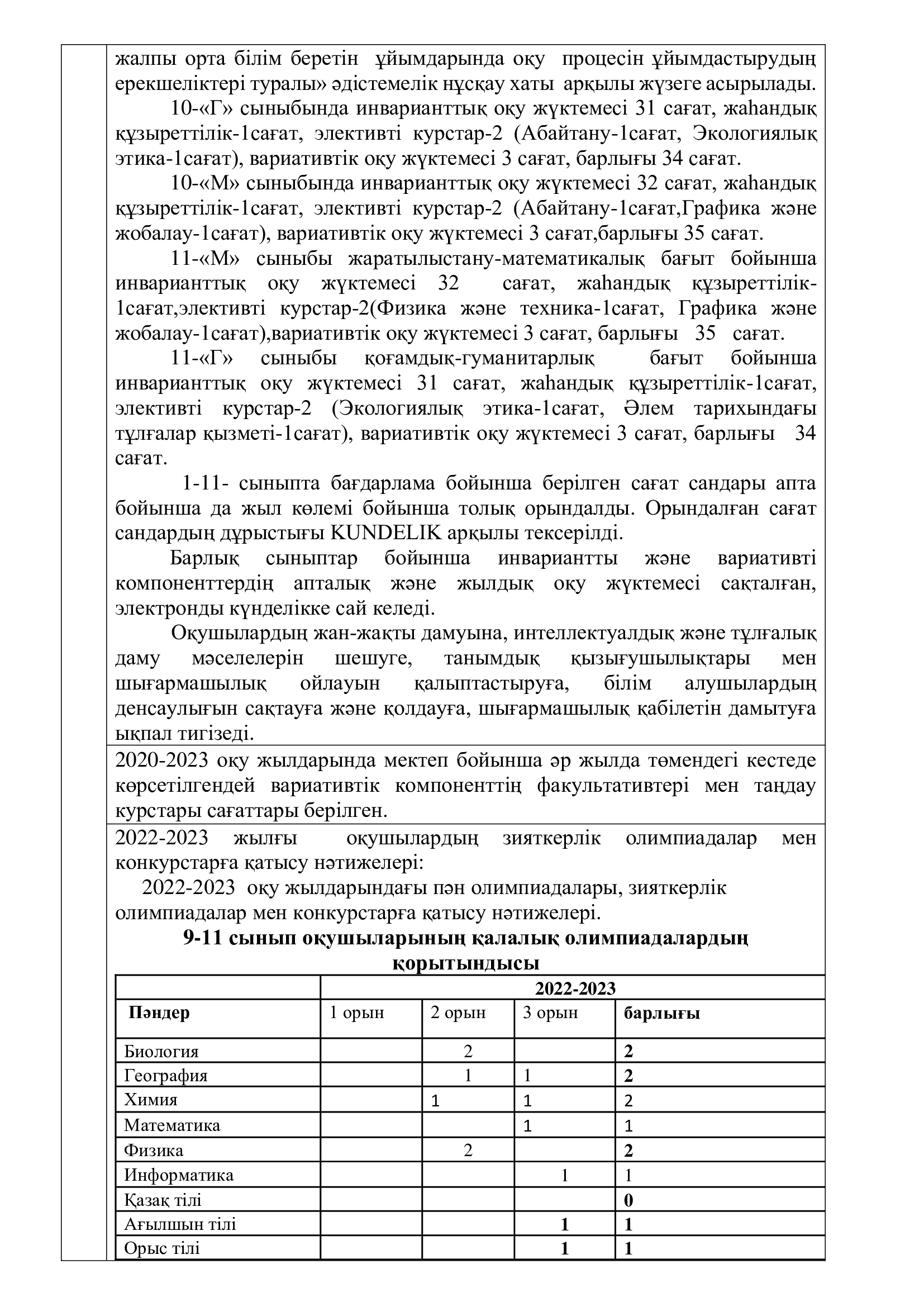 жалпы орта білім беретін ұйымдарында оқу процесін ұйымдастырудың ерекшеліктері туралы» әдістемелік нұсқау хаты арқылы жүзеге асырылады.

10-«Г» сыныбында инварианттық оқу жүктемесі 31 сағат, жаһандық құзыреттілік-1сағат, элективті курстар-2 (Абайтану-1сағат, Экологиялық этика-1сағат), вариативтік оқу жүктемесі 3 сағат, барлығы 34 сағат.

10-«М» сыныбында инварианттық оқу жүктемесі 32 сағат, жаһандық құзыреттілік-1сағат, элективті курстар-2 (Абайтану-1сағат,Графика және жобалау-1сағат), вариативтік оқу жүктемесі 3 сағат,барлығы 35 сағат.

11-«М» сыныбы жаратылыстану-математикалық бағыт бойынша инварианттық оқу жүктемесі 32 сағат, жаһандық құзыреттілік-1сағат,элективті курстар-2(Физика және техника-1сағат, Графика және жобалау-1сағат),вариативтік оқу жүктемесі 3 сағат, барлығы 35 сағат.

11-«Г» сыныбы қоғамдық-гуманитарлық бағыт бойынша инварианттық оқу жүктемесі 31 сағат, жаһандық құзыреттілік-1сағат, элективті курстар-2 (Экологиялық этика-1сағат, Әлем тарихындағы тұлғалар қызметі-1сағат), вариативтік оқу жүктемесі 3 сағат, барлығы 34 сағат.

1-11- сыныпта бағдарлама бойынша берілген сағат сандары апта бойынша да жыл көлемі бойынша толық орындалды. Орындалған сағат сандардың дұрыстығы KUNDELIK арқылы тексерілді.

Барлық сыныптар бойынша инвариантты және вариативті компоненттердің апталық және жылдық оқу жүктемесі сақталған, электронды күнделікке сай келеді.

Оқушылардың жан-жақты дамуына, интеллектуалдық және тұлғалық даму мәселелерін шешуге, танымдық қызығушылықтары мен шығармашылық ойлауын қалыптастыруға, білім алушылардың денсаулығын сақтауға және қолдауға, шығармашылық қабілетін дамытуға ықпал тигізеді.

2020-2023 оқу жылдарында мектеп бойынша әр жылда төмендегі кестеде көрсетілгендей вариативтік компоненттің факультативтері мен таңдау курстары сағаттары берілген.

2022-2023 жылғы оқушылардың зияткерлік олимпиадалар мен конкурстарға қатысу нәтижелері:

2022-2023 оқу жылдарындағы пән олимпиадалары, зияткерлік олимпиадалар мен конкурстарға қатысу нәтижелері.

9-11 сынып оқушыларының қалалық олимпиадалардың қорытындысы

| | 2022-2023 | | | |
|---|---|---|---|---|
| Пәндер | 1 орын | 2 орын | 3 орын | барлығы |
| Биология | | 2 | | 2 |
| География | | 1 | 1 | 2 |
| Химия | | 1 | 1 | 2 |
| Математика | | | 1 | 1 |
| Физика | | 2 | | 2 |
| Информатика | | | 1 | 1 |
| Қазақ тілі | | | | 0 |
| Ағылшын тілі | | | 1 | 1 |
| Орыс тілі | | | 1 | 1 |